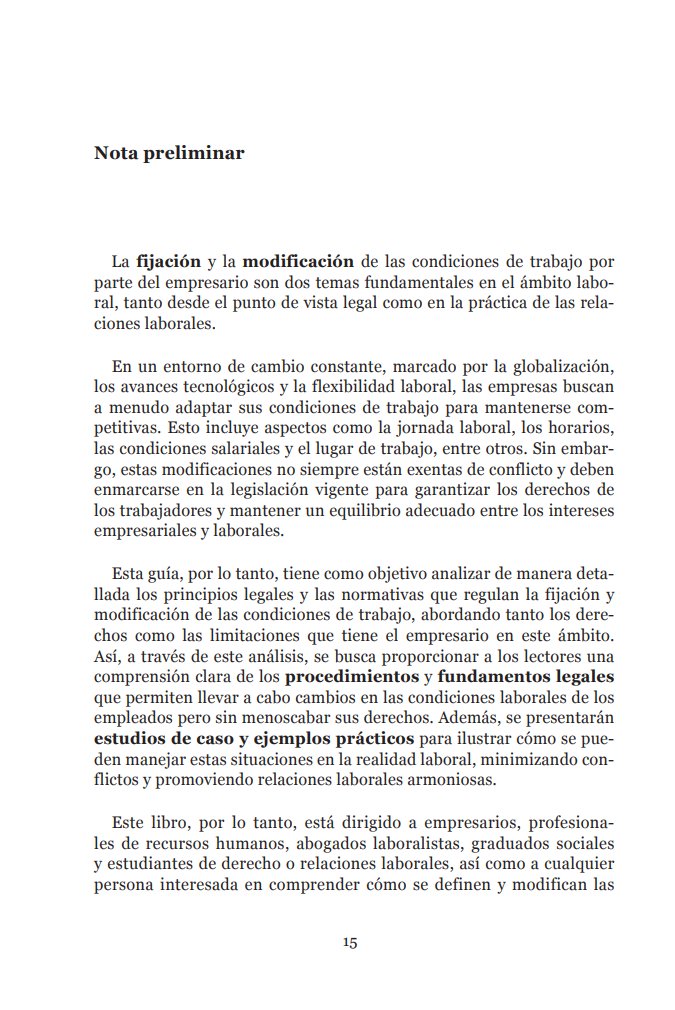 Nota preliminar

La fijación y la modificación de las condiciones de trabajo por parte del empresario son dos temas fundamentales en el ámbito laboral, tanto desde el punto de vista legal como en la práctica de las relaciones laborales.

En un entorno de cambio constante, marcado por la globalización, los avances tecnológicos y la flexibilidad laboral, las empresas buscan a menudo adaptar sus condiciones de trabajo para mantenerse competitivas. Esto incluye aspectos como la jornada laboral, los horarios, las condiciones salariales y el lugar de trabajo, entre otros. Sin embargo, estas modificaciones no siempre están exentas de conflicto y deben enmarcarse en la legislación vigente para garantizar los derechos de los trabajadores y mantener un equilibrio adecuado entre los intereses empresariales y laborales.

Esta guía, por lo tanto, tiene como objetivo analizar de manera detallada los principios legales y las normativas que regulan la fijación y modificación de las condiciones de trabajo, abordando tanto los derechos como las limitaciones que tiene el empresario en este ámbito. Así, a través de este análisis, se busca proporcionar a los lectores una comprensión clara de los procedimientos y fundamentos legales que permiten llevar a cabo cambios en las condiciones laborales de los empleados pero sin menoscabar sus derechos. Además, se presentarán estudios de caso y ejemplos prácticos para ilustrar cómo se pueden manejar estas situaciones en la realidad laboral, minimizando conflictos y promoviendo relaciones laborales armoniosas.

Este libro, por lo tanto, está dirigido a empresarios, profesionales de recursos humanos, abogados laboralistas, graduados sociales y estudiantes de derecho o relaciones laborales, así como a cualquier persona interesada en comprender cómo se definen y modifican las

15